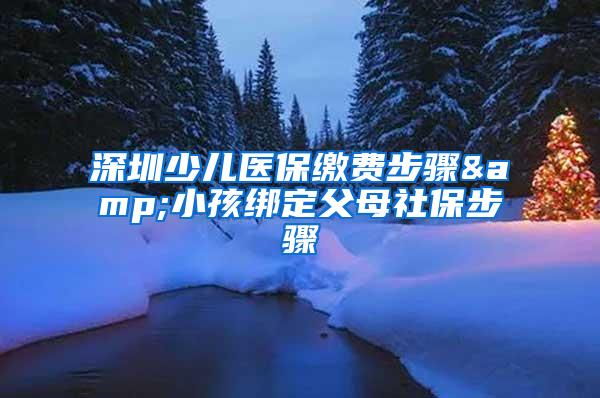 深圳少儿医保缴费步骤&amp;小孩绑定父母社保步骤